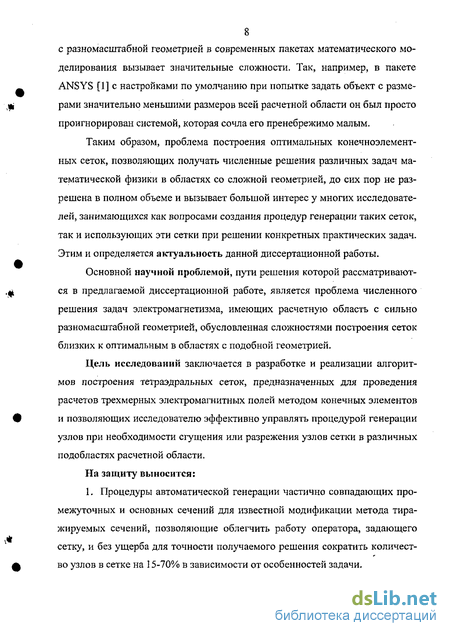 8

с разномасштабной геометрией в современных пакетах математического моделирования вызывает значительные сложности. Так, например, в пакете ANSYS [1] с настройками по умолчанию при попытке задать объект с размерами значительно меньшими размеров всей расчетной области он был просто проигнорирован системой, которая сочла его пренебрежимо малым.

Таким образом, проблема построения оптимальных конечноэлементных сеток, позволяющих получать численные решения различных задач математической физики в областях со сложной геометрией, до сих пор не разрешена в полном объеме и вызывает большой интерес у многих исследователей, занимающихся как вопросами создания процедур генерации таких сеток, так и использующих эти сетки при решении конкретных практических задач. Этим и определяется актуальность данной диссертационной работы.

Основной научной проблемой, пути решения которой рассматриваются в предлагаемой диссертационной работе, является проблема численного решения задач электромагнетизма, имеющих расчетную область с сильно разномасштабной геометрией, обусловленная сложностями построения сеток близких к оптимальным в областях с подобной геометрией.

Цель исследований заключается в разработке и реализации алгоритмов построения тетраэдральных сеток, предназначенных для проведения расчетов трехмерных электромагнитных полей методом конечных элементов и позволяющих исследователю эффективно управлять процедурой генерации узлов при необходимости сгущения или разрежения узлов сетки в различных подобластях расчетной области.

На защиту выносится:

1. Процедуры автоматической генерации частично совпадающих промежуточных и основных сечений для известной модификации метода тиражируемых сечений, позволяющие облегчить работу оператора, задающего сетку, и без ущерба для точности получаемого решения сократить количество узлов в сетке на 15-70% в зависимости от особенностей задачи.

dsLib.net
библиотека диссертаций